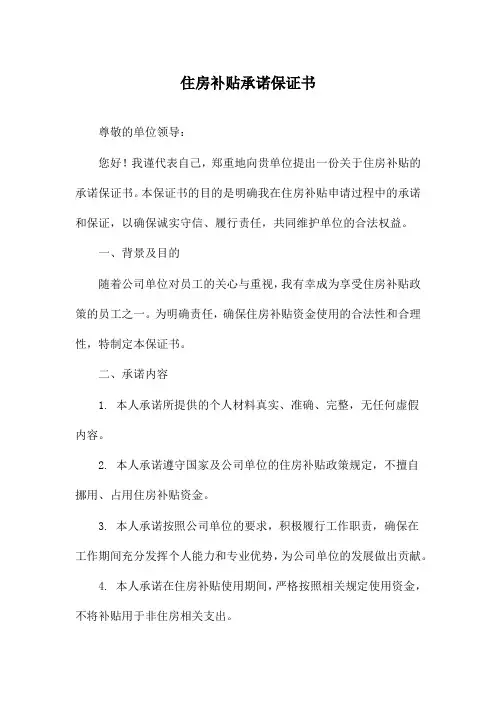 住房补贴承诺保证书

尊敬的单位领导：

您好！我谨代表自己，郑重地向贵单位提出一份关于住房补贴的承诺保证书。本保证书的目的是明确我在住房补贴申请过程中的承诺和保证，以确保诚实守信、履行责任，共同维护单位的合法权益。

一、背景及目的

随着公司单位对员工的关心与重视，我有幸成为享受住房补贴政策的员工之一。为明确责任，确保住房补贴资金使用的合法性和合理性，特制定本保证书。

二、承诺内容

1. 本人承诺所提供的个人材料真实、准确、完整，无任何虚假内容。

2. 本人承诺遵守国家及公司单位的住房补贴政策规定，不擅自挪用、占用住房补贴资金。

3. 本人承诺按照公司单位的要求，积极履行工作职责，确保在工作期间充分发挥个人能力和专业优势，为公司单位的发展做出贡献。

4. 本人承诺在住房补贴使用期间，严格按照相关规定使用资金，不将补贴用于非住房相关支出。